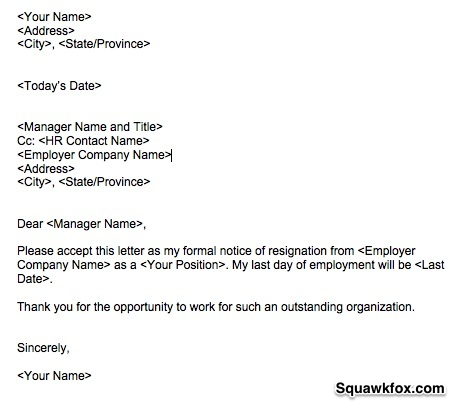 <Your Name>
<Address>
<City>, <State/Province>

<Today's Date>

<Manager Name and Title>
Cc: <HR Contact Name>
<Employer Company Name>
<Address>
<City>, <State/Province>

Dear <Manager Name>,

Please accept this letter as my formal notice of resignation from <Employer Company Name> as a <Your Position>. My last day of employment will be <Last Date>.

Thank you for the opportunity to work for such an outstanding organization.

Sincerely,

<Your Name>

Squawkfox.com